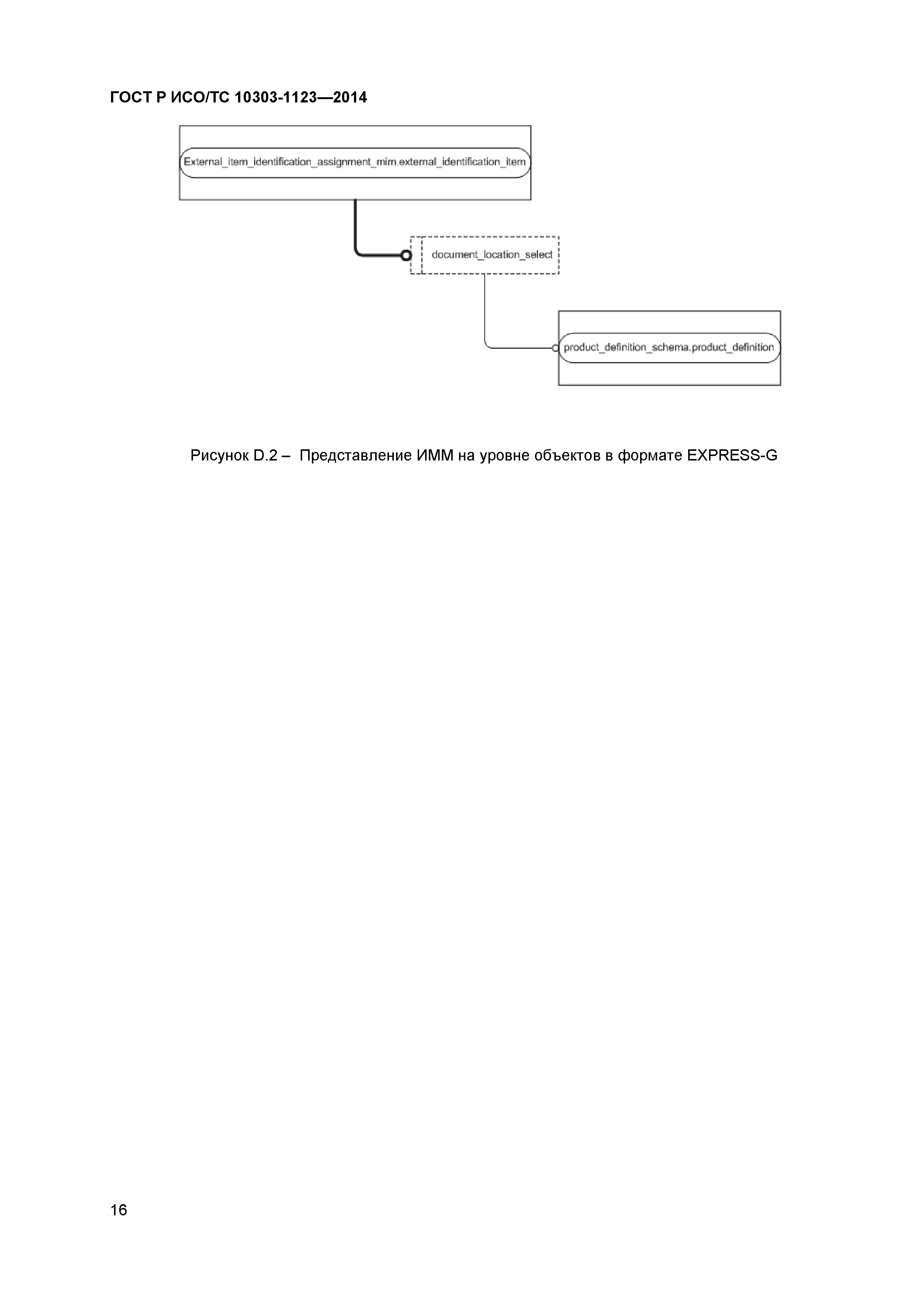 ГОСТ Р ИСО/ТС 10303-1123—2014

External_item_identification_assignment_mim.external_identification_item

document_location_select

product_definition_schema.product_definition

Рисунок D.2 – Представление ИММ на уровне объектов в формате EXPRESS-G

16